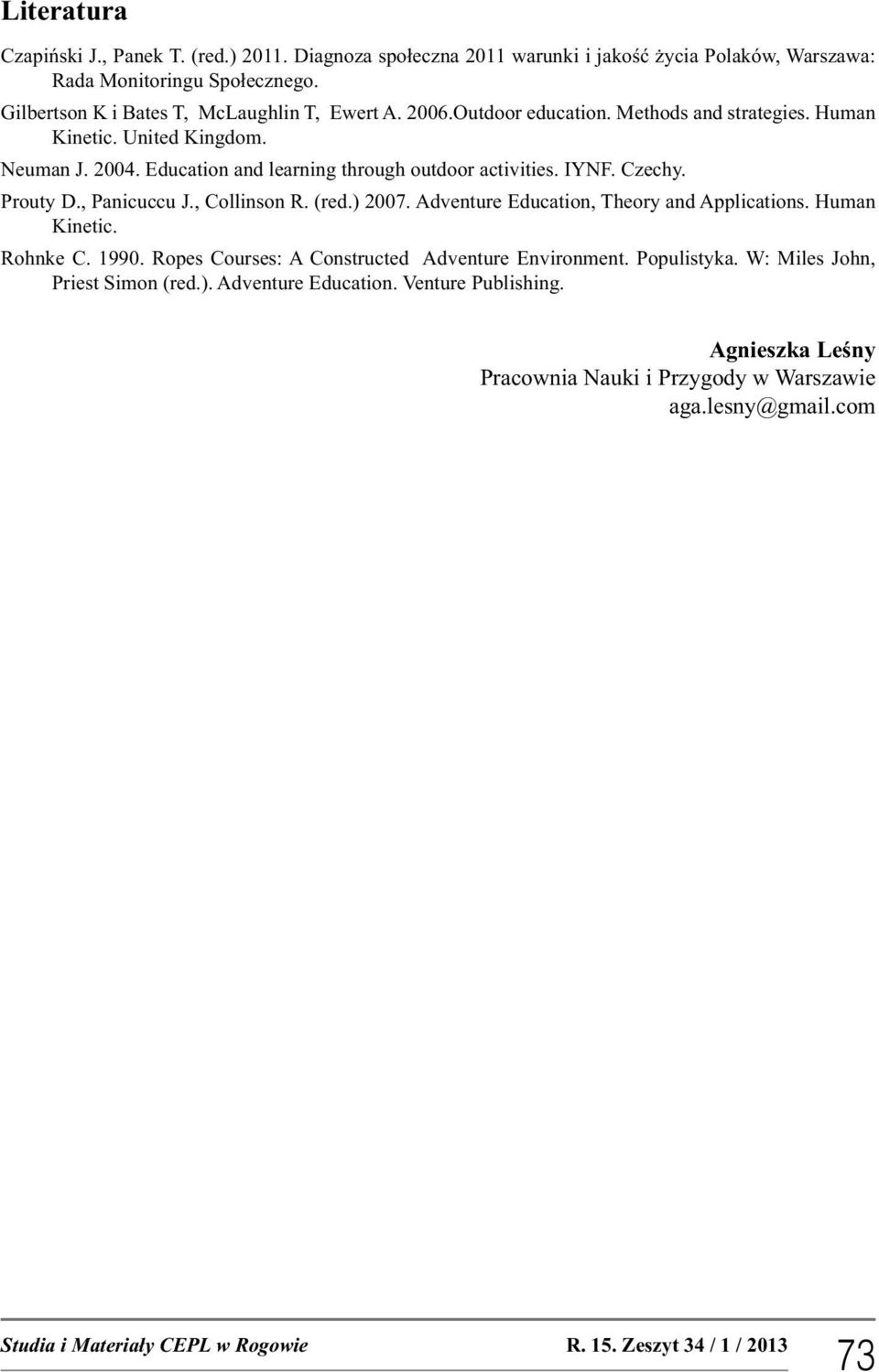 Literatura

Czapiński J., Panek T. (red.) 2011. Diagnoza społeczna 2011 warunki i jakość życia Polaków, Warszawa: Rada Monitoringu Społecznego.

Gilbertson K i Bates T, McLaughlin T, Ewert A. 2006.Outdoor education. Methods and strategies. Human Kinetic. United Kingdom.

Neuman J. 2004. Education and learning through outdoor activities. IYNF. Czechy.

Prouty D., Panicuccu J., Collinson R. (red.) 2007. Adventure Education, Theory and Applications. Human Kinetic.

Rohnke C. 1990. Ropes Courses: A Constructed Adventure Environment. Populistyka. W: Miles John, Priest Simon (red.). Adventure Education. Venture Publishing.

Agnieszka Leśny
Pracownia Nauki i Przygody w Warszawie
aga.lesny@gmail.com

Studia i Materiały CEPL w Rogowie R. 15. Zeszyt 34 / 1 / 2013 73